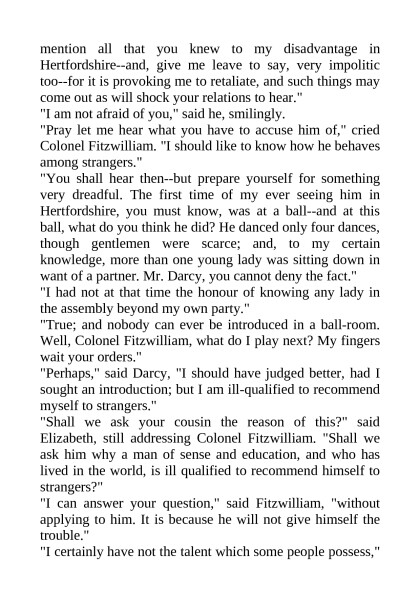 mention all that you knew to my disadvantage in Hertfordshire--and, give me leave to say, very impolitic too--for it is provoking me to retaliate, and such things may come out as will shock your relations to hear."

"I am not afraid of you," said he, smilingly.

"Pray let me hear what you have to accuse him of," cried Colonel Fitzwilliam. "I should like to know how he behaves among strangers."

"You shall hear then--but prepare yourself for something very dreadful. The first time of my ever seeing him in Hertfordshire, you must know, was at a ball--and at this ball, what do you think he did? He danced only four dances, though gentlemen were scarce; and, to my certain knowledge, more than one young lady was sitting down in want of a partner. Mr. Darcy, you cannot deny the fact."

"I had not at that time the honour of knowing any lady in the assembly beyond my own party."

"True; and nobody can ever be introduced in a ball-room. Well, Colonel Fitzwilliam, what do I play next? My fingers wait your orders."

"Perhaps," said Darcy, "I should have judged better, had I sought an introduction; but I am ill-qualified to recommend myself to strangers."

"Shall we ask your cousin the reason of this?" said Elizabeth, still addressing Colonel Fitzwilliam. "Shall we ask him why a man of sense and education, and who has lived in the world, is ill qualified to recommend himself to strangers?"

"I can answer your question," said Fitzwilliam, "without applying to him. It is because he will not give himself the trouble."

"I certainly have not the talent which some people possess,"